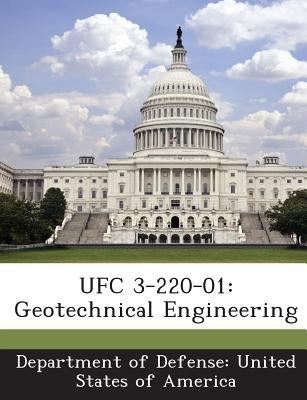 UFC 3-220-01:
Geotechnical Engineering

Department of Defense: United States of America